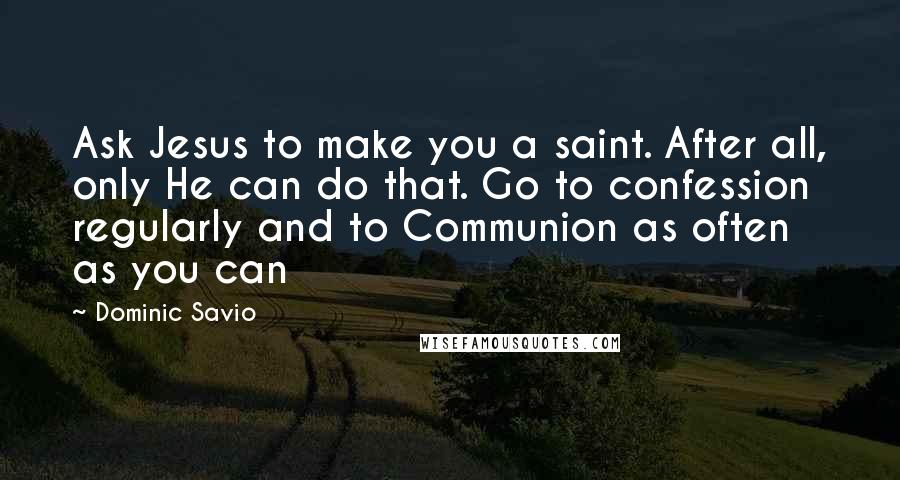 Ask Jesus to make you a saint. After all, only He can do that. Go to confession regularly and to Communion as often as you can

~ Dominic Savio

WISEFAMOUSQUOTES.COM